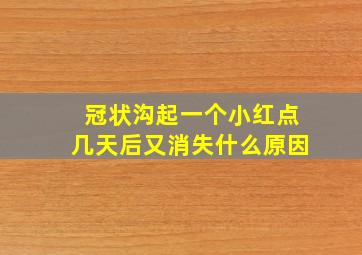 冠状沟起一个小红点
几天后又消失什么原因